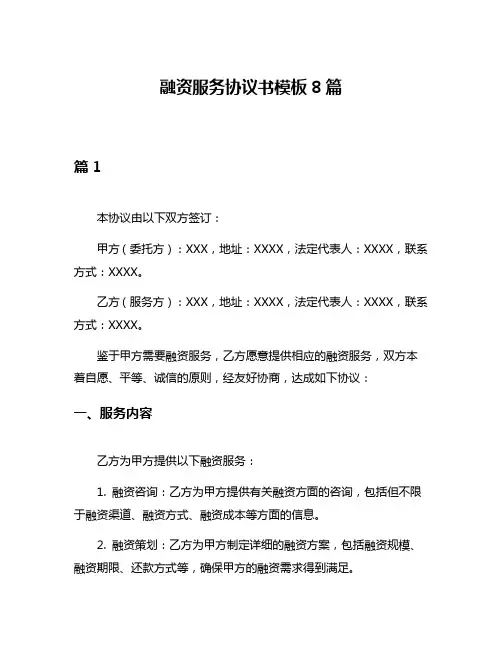 融资服务协议书模板 8 篇

篇 1

本协议由以下双方签订：

甲方（委托方）：XXX，地址：XXXX，法定代表人：XXXX，联系方式：XXXX。

乙方（服务方）：XXX，地址：XXXX，法定代表人：XXXX，联系方式：XXXX。

鉴于甲方需要融资服务，乙方愿意提供相应的融资服务，双方本着自愿、平等、诚信的原则，经友好协商，达成如下协议：

一、服务内容

乙方为甲方提供以下融资服务：

1. 融资咨询：乙方为甲方提供有关融资方面的咨询，包括但不限于融资渠道、融资方式、融资成本等方面的信息。

2. 融资策划：乙方为甲方制定详细的融资方案，包括融资规模、融资期限、还款方式等，确保甲方的融资需求得到满足。